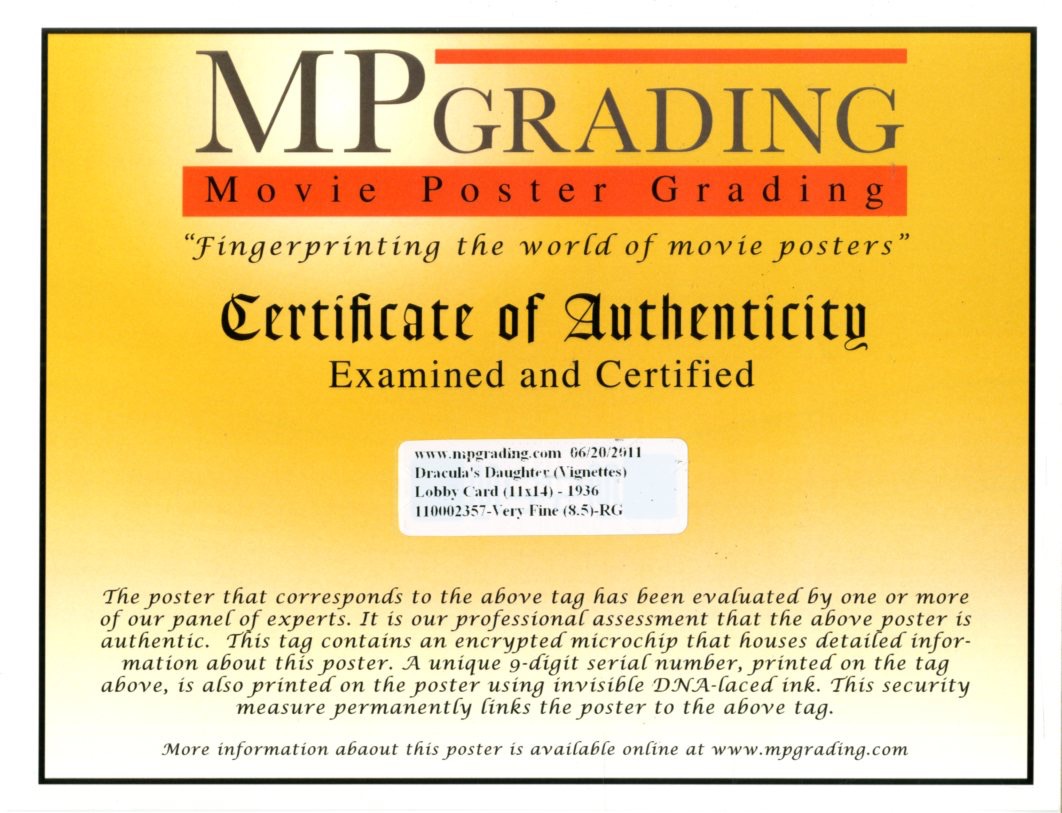 MPGRADING
Movie Poster Grading
"Fingerprinting the world of movie posters"

Certificate of Authenticity
Examined and Certified

www.mpgrading.com 06/20/2011
Dracula's Daughter (Vignettes)
Lobby Card (11x14) - 1936
110002357-Very Fine (8.5)-RG

The poster that corresponds to the above tag has been evaluated by one or more of our panel of experts. It is our professional assessment that the above poster is authentic. This tag contains an encrypted microchip that houses detailed information about this poster. A unique 9-digit serial number, printed on the tag above, is also printed on the poster using invisible DNA-laced ink. This security measure permanently links the poster to the above tag.

More information abaout this poster is available online at www.mpgrading.com